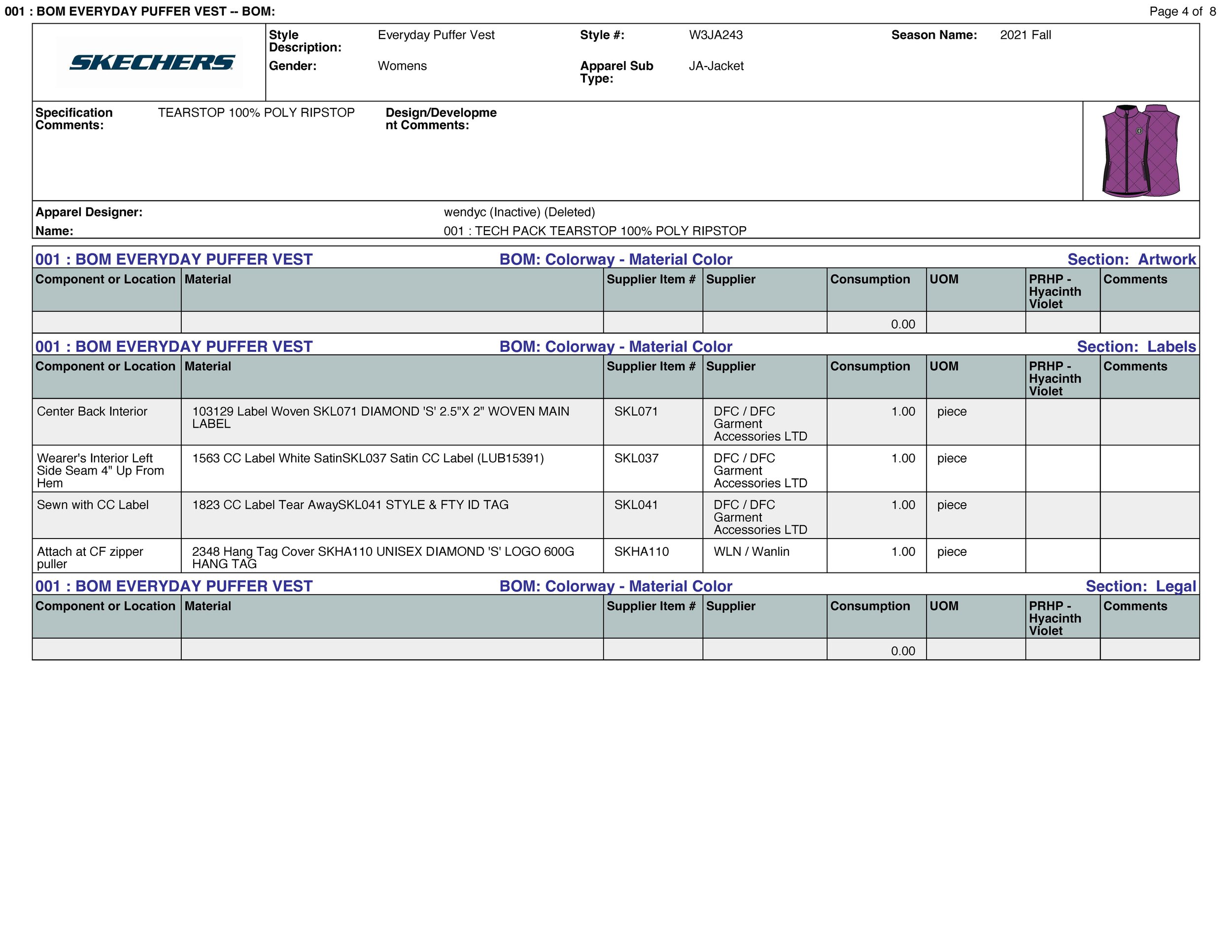 001 : BOM EVERYDAY PUFFER VEST -- BOM:

Page 4 of 8

SKECHERS

Style Description: Everyday Puffer Vest
Style #: W3JA243
Season Name: 2021 Fall
Gender: Womens
Apparel Sub Type: JA-Jacket

Specification Comments: TEARSTOP 100% POLY RIPSTOP
Design/Development Comments:

Apparel Designer: wendyc (Inactive) (Deleted)
Name: 001 : TECH PACK TEARSTOP 100% POLY RIPSTOP

001 : BOM EVERYDAY PUFFER VEST BOM: Colorway - Material Color Section: Artwork

| Component or Location | Material | Supplier Item # | Supplier | Consumption | UOM | PRHP - Hyacinth Violet | Comments |
|---|---|---|---|---|---|---|---|
| | | | | 0.00 | | | |

001 : BOM EVERYDAY PUFFER VEST BOM: Colorway - Material Color Section: Labels

| Component or Location | Material | Supplier Item # | Supplier | Consumption | UOM | PRHP - Hyacinth Violet | Comments |
|---|---|---|---|---|---|---|---|
| Center Back Interior | 103129 Label Woven SKL071 DIAMOND 'S' 2.5"X 2" WOVEN MAIN LABEL | SKL071 | DFC / DFC Garment Accessories LTD | 1.00 | piece | | |
| Wearer's Interior Left Side Seam 4" Up From Hem | 1563 CC Label White SatinSKL037 Satin CC Label (LUB15391) | SKL037 | DFC / DFC Garment Accessories LTD | 1.00 | piece | | |
| Sewn with CC Label | 1823 CC Label Tear AwaySKL041 STYLE & FTY ID TAG | SKL041 | DFC / DFC Garment Accessories LTD | 1.00 | piece | | |
| Attach at CF zipper puller | 2348 Hang Tag Cover SKHA110 UNISEX DIAMOND 'S' LOGO 600G HANG TAG | SKHA110 | WLN / Wanlin | 1.00 | piece | | |

001 : BOM EVERYDAY PUFFER VEST BOM: Colorway - Material Color Section: Legal

| Component or Location | Material | Supplier Item # | Supplier | Consumption | UOM | PRHP - Hyacinth Violet | Comments |
|---|---|---|---|---|---|---|---|
| | | | | 0.00 | | | |